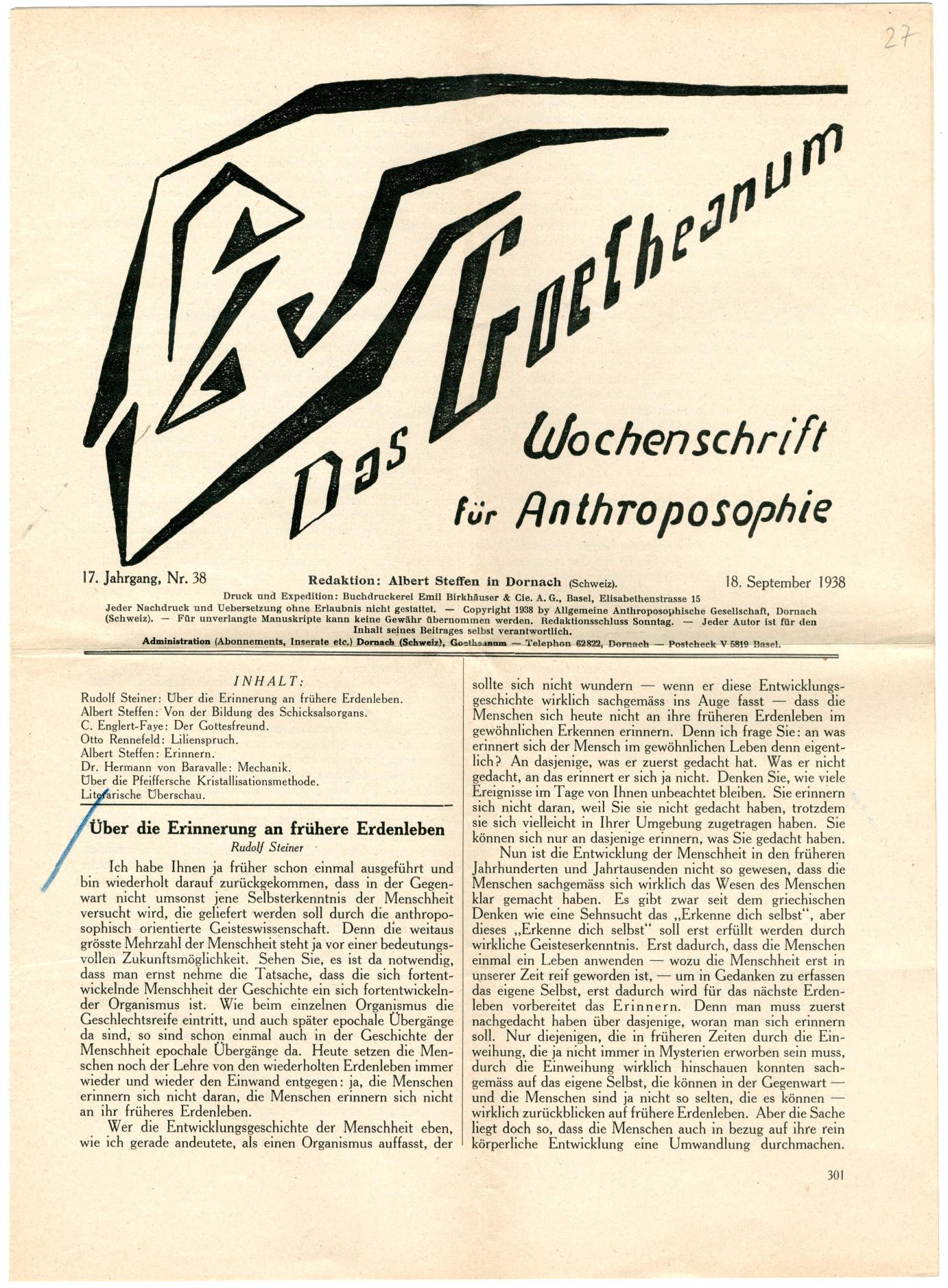 27

Das Goetheanum

Wochenschrift für Anthroposophie

17. Jahrgang, Nr. 38 Redaktion: Albert Steffen in Dornach (Schweiz). 18. September 1938

Druck und Expedition: Buchdruckerei Emil Birkhäuser & Cie. A. G., Basel, Elisabethenstrasse 15
Jeder Nachdruck und Uebersetzung ohne Erlaubnis nicht gestattet. — Copyright 1938 by Allgemeine Anthroposophische Gesellschaft, Dornach (Schweiz). — Für unverlangte Manuskripte kann keine Gewähr übernommen werden. Redaktionsschluss Sonntag. — Jeder Autor ist für den Inhalt seines Beitrages selbst verantwortlich.
Administration (Abonnements, Inserate etc.) Dornach (Schweiz), Goetheanum — Telephon 62822, Dornach — Postcheck V 5819 Basel.

INHALT:
Rudolf Steiner: Über die Erinnerung an frühere Erdenleben.
Albert Steffen: Von der Bildung des Schicksalsorgans.
C. Englert-Faye: Der Gottesfreund.
Otto Rennefeld: Lilienspruch.
Albert Steffen: Erinnern.
Dr. Hermann von Baravalle: Mechanik.
Über die Pfeiffersche Kristallisationsmethode.
Literarische Überschau.

Über die Erinnerung an frühere Erdenleben
Rudolf Steiner

Ich habe Ihnen ja früher schon einmal ausgeführt und bin wiederholt darauf zurückgekommen, dass in der Gegenwart nicht umsonst jene Selbsterkenntnis der Menschheit versucht wird, die geliefert werden soll durch die anthroposophisch orientierte Geisteswissenschaft. Denn die weitaus grösste Mehrzahl der Menschheit steht ja vor einer bedeutungsvollen Zukunftsmöglichkeit. Sehen Sie, es ist da notwendig, dass man ernst nehme die Tatsache, dass die sich fortentwickelnde Menschheit der Geschichte ein sich fortentwickelnder Organismus ist. Wie beim einzelnen Organismus die Geschlechtsreife eintritt, und auch später epochale Übergänge da sind, so sind schon einmal auch in der Geschichte der Menschheit epochale Übergänge da. Heute setzen die Menschen noch der Lehre von den wiederholten Erdenleben immer wieder und wieder den Einwand entgegen: ja, die Menschen erinnern sich nicht daran, die Menschen erinnern sich nicht an ihr früheres Erdenleben.

Wer die Entwicklungsgeschichte der Menschheit eben, wie ich gerade andeutete, als einen Organismus auffasst, der sollte sich nicht wundern — wenn er diese Entwicklungsgeschichte wirklich sachgemäss ins Auge fasst — dass die Menschen sich heute nicht an ihre früheren Erdenleben im gewöhnlichen Erkennen erinnern. Denn ich frage Sie: an was erinnert sich der Mensch im gewöhnlichen Leben denn eigentlich? An dasjenige, was er zuerst gedacht hat. Was er nicht gedacht, an das erinnert er sich ja nicht. Denken Sie, wie viele Ereignisse im Tage von Ihnen unbeachtet bleiben. Sie erinnern sich nicht daran, weil Sie sie nicht gedacht haben, trotzdem sie sich vielleicht in Ihrer Umgebung zugetragen haben. Sie können sich nur an dasjenige erinnern, was Sie gedacht haben.

Nun ist die Entwicklung der Menschheit in den früheren Jahrhunderten und Jahrtausenden nicht so gewesen, dass die Menschen sachgemäss sich wirklich das Wesen des Menschen klar gemacht haben. Es gibt zwar seit dem griechischen Denken wie eine Sehnsucht das „Erkenne dich selbst“, aber dieses „Erkenne dich selbst“ soll erst erfüllt werden durch wirkliche Geisteserkenntnis. Erst dadurch, dass die Menschen einmal ein Leben anwenden — wozu die Menschheit erst in unserer Zeit reif geworden ist, — um in Gedanken zu erfassen das eigene Selbst, erst dadurch wird für das nächste Erdenleben vorbereitet das Erinnern. Denn man muss zuerst nachgedacht haben über dasjenige, woran man sich erinnern soll. Nur diejenigen, die in früheren Zeiten durch die Einweihung, die ja nicht immer in Mysterien erworben sein muss, durch die Einweihung wirklich hinschauen konnten sachgemäss auf das eigene Selbst, die können in der Gegenwart — und die Menschen sind ja nicht so selten, die es können — wirklich zurückblicken auf frühere Erdenleben. Aber die Sache liegt doch so, dass die Menschen auch in bezug auf ihre rein körperliche Entwicklung eine Umwandlung durchmachen.

301